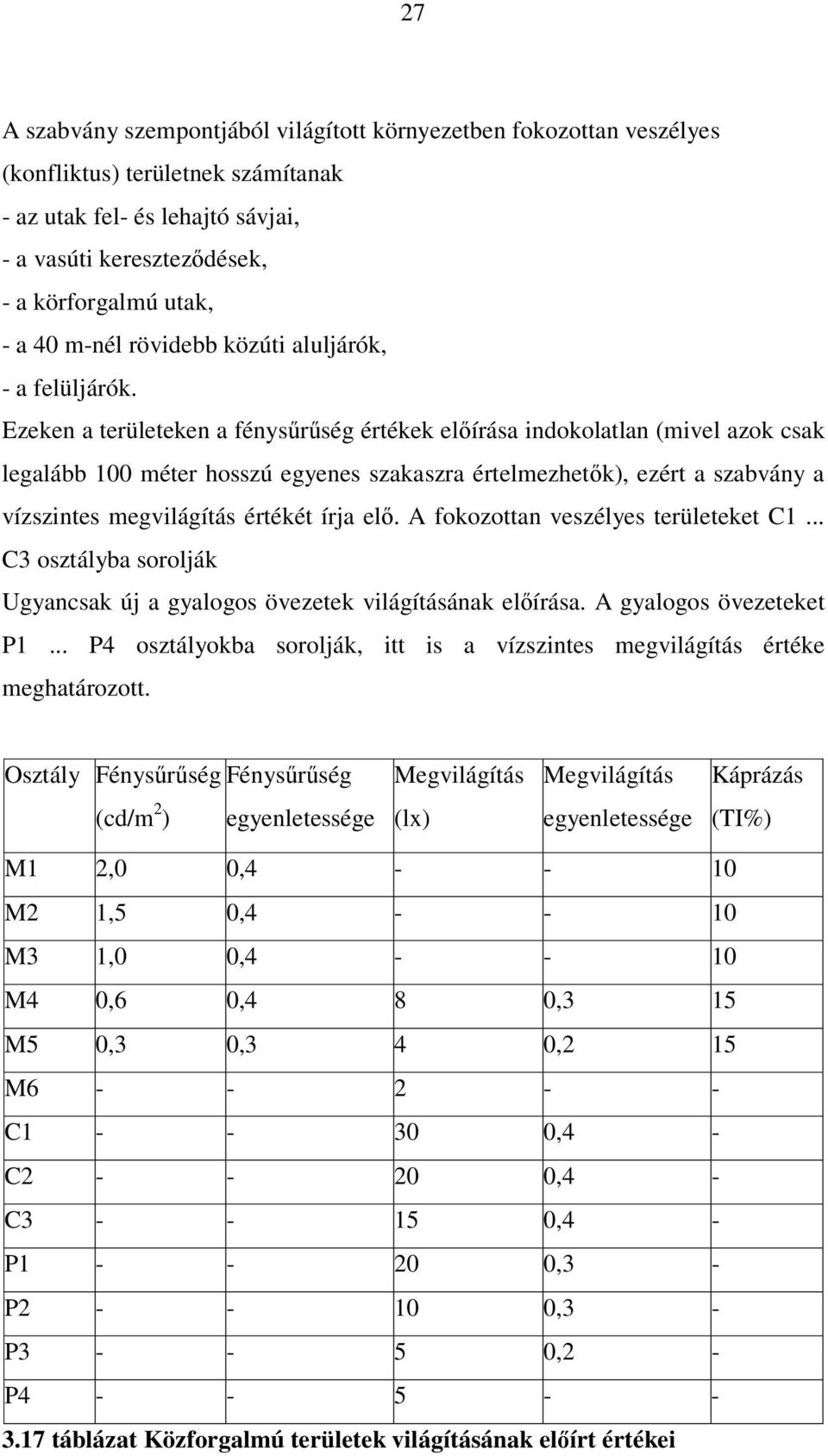 27

A szabvány szempontjából világított környezetben fokozottan veszélyes (konfliktus) területnek számítanak
- az utak fel- és lehajtó sávjai,
- a vasúti kereszteződések,
- a körforgalmú utak,
- a 40 m-nél rövidebb közúti aluljárók,
- a felüljárók.
Ezeken a területeken a fénysűrűség értékek előírása indokolatlan (mivel azok csak legalább 100 méter hosszú egyenes szakaszra értelmezhetők), ezért a szabvány a vízszintes megvilágítás értékét írja elő. A fokozottan veszélyes területeket C1 ... C3 osztályba sorolják
Ugyancsak új a gyalogos övezetek világításának előírása. A gyalogos övezeteket P1 ... P4 osztályokba sorolják, itt is a vízszintes megvilágítás értéke meghatározott.

| Osztály | Fénysűrűség (cd/m$^2$) | Fénysűrűség egyenletessége | Megvilágítás (lx) | Megvilágítás egyenletessége | Káprázás (TI%) |
|---|---|---|---|---|---|
| M1 | 2,0 | 0,4 | - | - | 10 |
| M2 | 1,5 | 0,4 | - | - | 10 |
| M3 | 1,0 | 0,4 | - | - | 10 |
| M4 | 0,6 | 0,4 | 8 | 0,3 | 15 |
| M5 | 0,3 | 0,3 | 4 | 0,2 | 15 |
| M6 | - | - | 2 | - | - |
| C1 | - | - | 30 | 0,4 | - |
| C2 | - | - | 20 | 0,4 | - |
| C3 | - | - | 15 | 0,4 | - |
| P1 | - | - | 20 | 0,3 | - |
| P2 | - | - | 10 | 0,3 | - |
| P3 | - | - | 5 | 0,2 | - |
| P4 | - | - | 5 | - | - |

3.17 táblázat Közforgalmú területek világításának előírt értékei